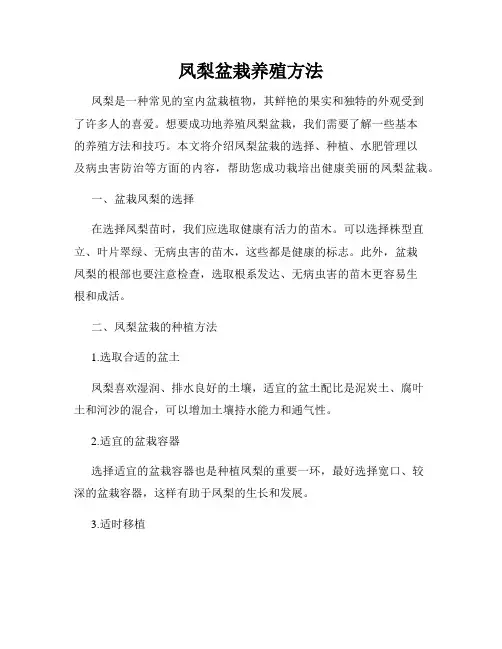 凤梨盆栽养殖方法

凤梨是一种常见的室内盆栽植物，其鲜艳的果实和独特的外观受到了许多人的喜爱。想要成功地养殖凤梨盆栽，我们需要了解一些基本的养殖方法和技巧。本文将介绍凤梨盆栽的选择、种植、水肥管理以及病虫害防治等方面的内容，帮助您成功栽培出健康美丽的凤梨盆栽。

一、盆栽凤梨的选择

在选择凤梨苗时，我们应选取健康有活力的苗木。可以选择株型直立、叶片翠绿、无病虫害的苗木，这些都是健康的标志。此外，盆栽凤梨的根部也要注意检查，选取根系发达、无病虫害的苗木更容易生根和成活。

二、凤梨盆栽的种植方法

1.选取合适的盆土

凤梨喜欢湿润、排水良好的土壤，适宜的盆土配比是泥炭土、腐叶土和河沙的混合，可以增加土壤持水能力和通气性。

2.适宜的盆栽容器

选择适宜的盆栽容器也是种植凤梨的重要一环，最好选择宽口、较深的盆栽容器，这样有助于凤梨的生长和发展。

3.适时移植